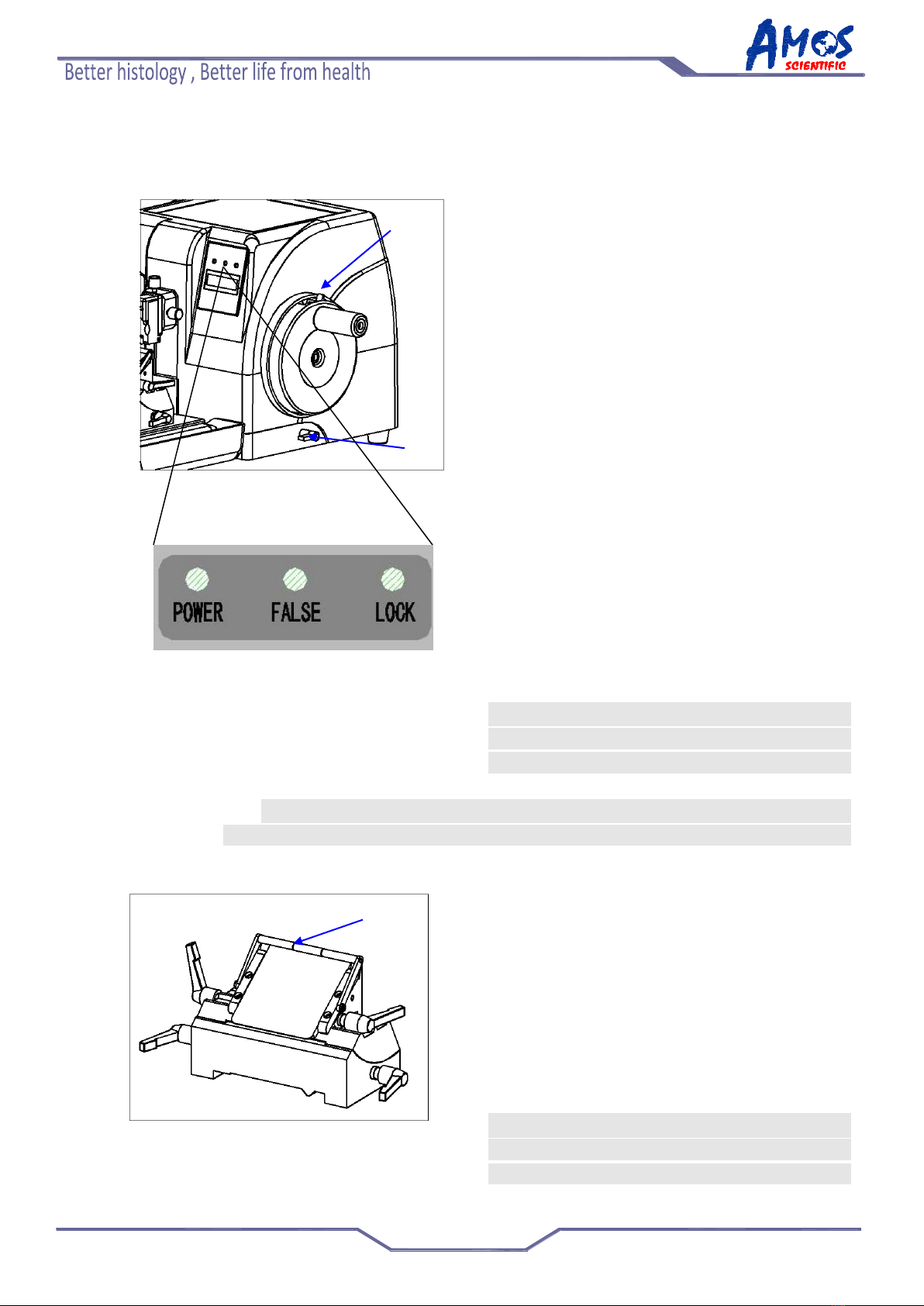 Better histology , Better life from health

AMOS SCIENTIFIC

POWER FALSE LOCK